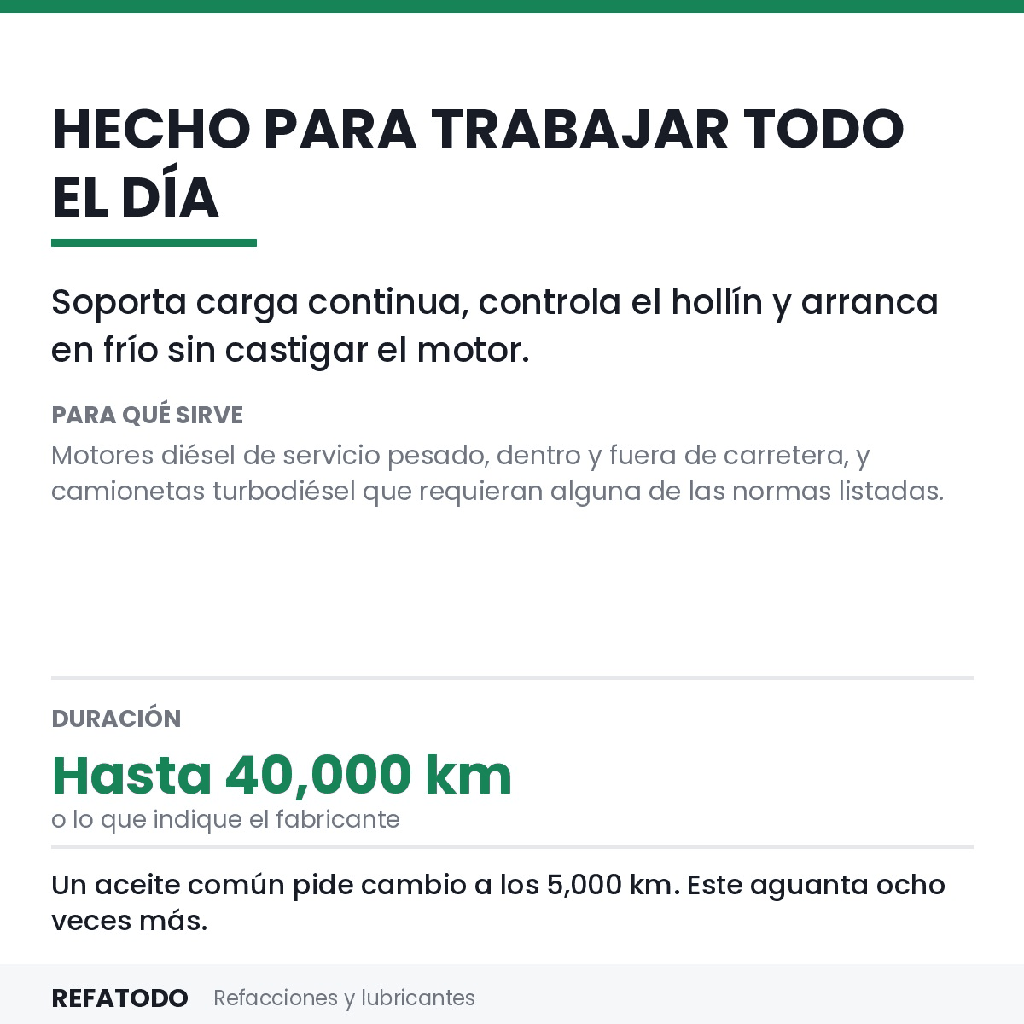 HECHO PARA TRABAJAR TODO EL DÍA

Soporta carga continua, controla el hollín y arranca en frío sin castigar el motor.

PARA QUÉ SIRVE

Motores diésel de servicio pesado, dentro y fuera de carretera, y camionetas turbodiésel que requieran alguna de las normas listadas.

DURACIÓN

Hasta 40,000 km

o lo que indique el fabricante

Un aceite común pide cambio a los 5,000 km. Este aguanta ocho veces más.

REFATODO Refacciones y lubricantes